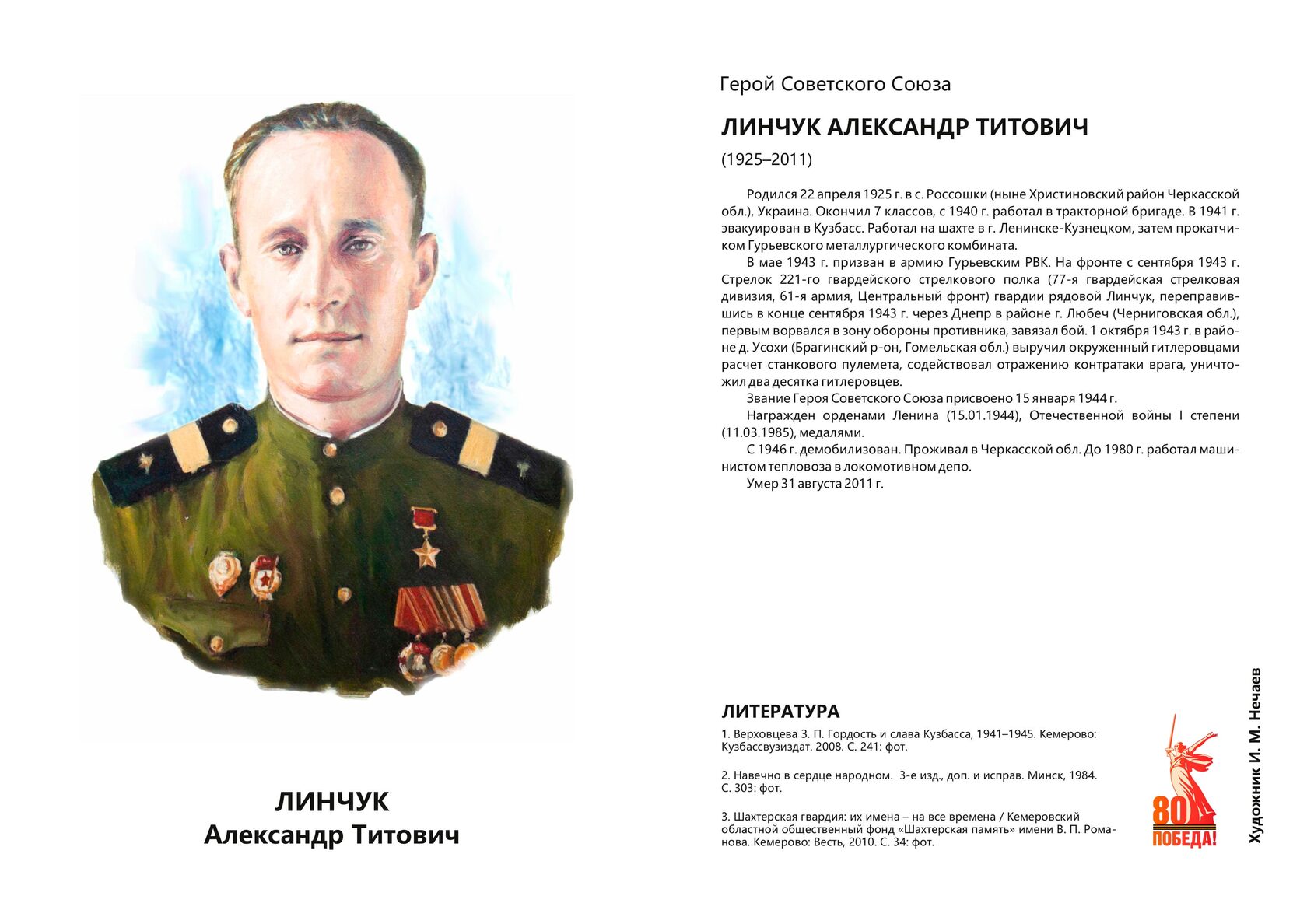 ЛИНЧУК
Александр Титович

Герой Советского Союза

ЛИНЧУК АЛЕКСАНДР ТИТОВИЧ

(1925–2011)

Родился 22 апреля 1925 г. в с. Россошки (ныне Христиновский район Черкасской обл.), Украина. Окончил 7 классов, с 1940 г. работал в тракторной бригаде. В 1941 г. эвакуирован в Кузбасс. Работал на шахте в г. Ленинске-Кузнецком, затем прокатчиком Гурьевского металлургического комбината.

В мае 1943 г. призван в армию Гурьевским РВК. На фронте с сентября 1943 г. Стрелок 221-го гвардейского стрелкового полка (77-я гвардейская стрелковая дивизия, 61-я армия, Центральный фронт) гвардии рядовой Линчук, переправившись в конце сентября 1943 г. через Днепр в районе г. Любеч (Черниговская обл.), первым ворвался в зону обороны противника, завязал бой. 1 октября 1943 г. в районе д. Усохи (Брагинский р-он, Гомельская обл.) выручил окруженный гитлеровцами расчет станкового пулемета, содействовал отражению контратаки врага, уничтожил два десятка гитлеровцев.

Звание Героя Советского Союза присвоено 15 января 1944 г.

Награжден орденами Ленина (15.01.1944), Отечественной войны I степени (11.03.1985), медалями.

С 1946 г. демобилизован. Проживал в Черкасской обл. До 1980 г. работал машинистом тепловоза в локомотивном депо.

Умер 31 августа 2011 г.

ЛИТЕРАТУРА

1. Верховцева З. П. Гордость и слава Кузбасса, 1941–1945. Кемерово: Кузбассвузиздат. 2008. С. 241: фот.

2. Навечно в сердце народном. 3-е изд., доп. и исправ. Минск, 1984. С. 303: фот.

3. Шахтерская гвардия: их имена – на все времена / Кемеровский областной общественный фонд «Шахтерская память» имени В. П. Романова. Кемерово: Весть, 2010. С. 34: фот.

80 ПОБЕДА!

Художник И. М. Нечаев